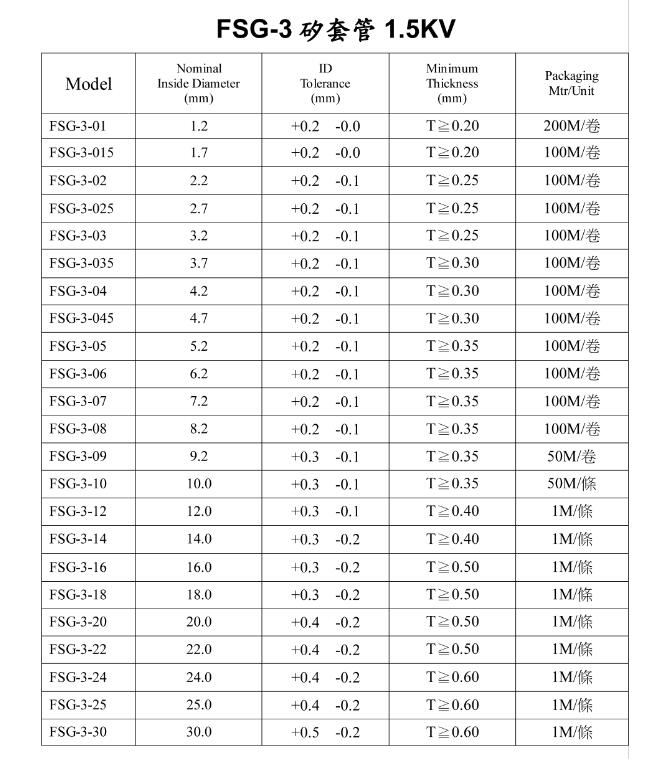 FSG-3 矽套管 1.5KV

| Model | Nominal Inside Diameter (mm) | ID Tolerance (mm) | Minimum Thickness (mm) | Packaging Mtr/Unit |
|---|---|---|---|---|
| FSG-3-01 | 1.2 | +0.2 -0.0 | T≧0.20 | 200M/卷 |
| FSG-3-015 | 1.7 | +0.2 -0.0 | T≧0.20 | 100M/卷 |
| FSG-3-02 | 2.2 | +0.2 -0.1 | T≧0.25 | 100M/卷 |
| FSG-3-025 | 2.7 | +0.2 -0.1 | T≧0.25 | 100M/卷 |
| FSG-3-03 | 3.2 | +0.2 -0.1 | T≧0.25 | 100M/卷 |
| FSG-3-035 | 3.7 | +0.2 -0.1 | T≧0.30 | 100M/卷 |
| FSG-3-04 | 4.2 | +0.2 -0.1 | T≧0.30 | 100M/卷 |
| FSG-3-045 | 4.7 | +0.2 -0.1 | T≧0.30 | 100M/卷 |
| FSG-3-05 | 5.2 | +0.2 -0.1 | T≧0.35 | 100M/卷 |
| FSG-3-06 | 6.2 | +0.2 -0.1 | T≧0.35 | 100M/卷 |
| FSG-3-07 | 7.2 | +0.2 -0.1 | T≧0.35 | 100M/卷 |
| FSG-3-08 | 8.2 | +0.2 -0.1 | T≧0.35 | 100M/卷 |
| FSG-3-09 | 9.2 | +0.3 -0.1 | T≧0.35 | 50M/卷 |
| FSG-3-10 | 10.0 | +0.3 -0.1 | T≧0.35 | 50M/條 |
| FSG-3-12 | 12.0 | +0.3 -0.1 | T≧0.40 | 1M/條 |
| FSG-3-14 | 14.0 | +0.3 -0.2 | T≧0.40 | 1M/條 |
| FSG-3-16 | 16.0 | +0.3 -0.2 | T≧0.50 | 1M/條 |
| FSG-3-18 | 18.0 | +0.3 -0.2 | T≧0.50 | 1M/條 |
| FSG-3-20 | 20.0 | +0.4 -0.2 | T≧0.50 | 1M/條 |
| FSG-3-22 | 22.0 | +0.4 -0.2 | T≧0.50 | 1M/條 |
| FSG-3-24 | 24.0 | +0.4 -0.2 | T≧0.60 | 1M/條 |
| FSG-3-25 | 25.0 | +0.4 -0.2 | T≧0.60 | 1M/條 |
| FSG-3-30 | 30.0 | +0.5 -0.2 | T≧0.60 | 1M/條 |